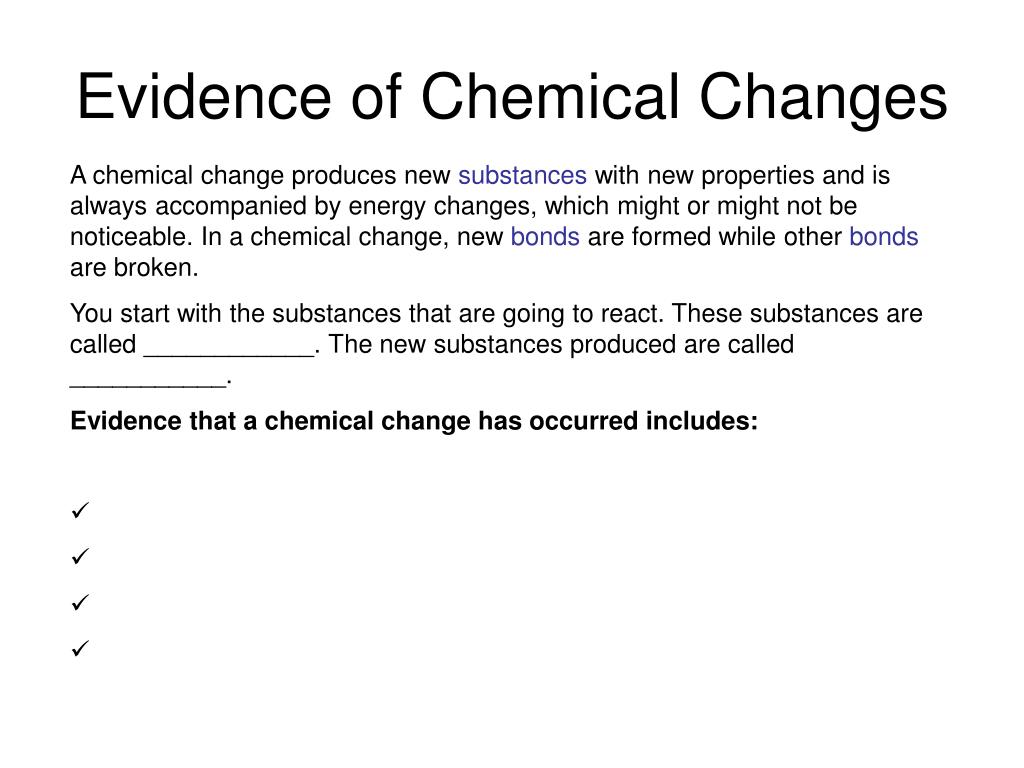 Evidence of Chemical Changes

A chemical change produces new substances with new properties and is always accompanied by energy changes, which might or might not be noticeable. In a chemical change, new bonds are formed while other bonds are broken.

You start with the substances that are going to react. These substances are called ____. The new substances produced are called ____.

Evidence that a chemical change has occurred includes:

✓
✓
✓
✓